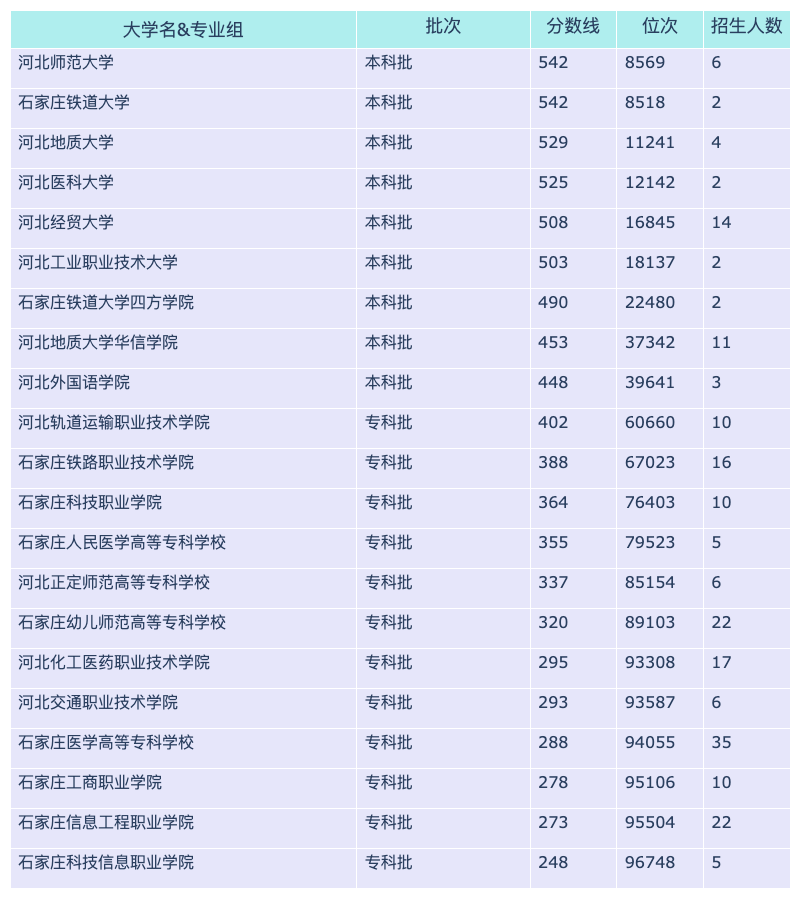 | 大学名&专业组 | 批次 | 分数线 | 位次 | 招生人数 |
|---|---|---|---|---|
| 河北师范大学 | 本科批 | 542 | 8569 | 6 |
| 石家庄铁道大学 | 本科批 | 542 | 8518 | 2 |
| 河北地质大学 | 本科批 | 529 | 11241 | 4 |
| 河北医科大学 | 本科批 | 525 | 12142 | 2 |
| 河北经贸大学 | 本科批 | 508 | 16845 | 14 |
| 河北工业职业技术大学 | 本科批 | 503 | 18137 | 2 |
| 石家庄铁道大学四方学院 | 本科批 | 490 | 22480 | 2 |
| 河北地质大学华信学院 | 本科批 | 453 | 37342 | 11 |
| 河北外国语学院 | 本科批 | 448 | 39641 | 3 |
| 河北轨道运输职业技术学院 | 专科批 | 402 | 60660 | 10 |
| 石家庄铁路职业技术学院 | 专科批 | 388 | 67023 | 16 |
| 石家庄科技职业学院 | 专科批 | 364 | 76403 | 10 |
| 石家庄人民医学高等专科学校 | 专科批 | 355 | 79523 | 5 |
| 河北正定师范高等专科学校 | 专科批 | 337 | 85154 | 6 |
| 石家庄幼儿师范高等专科学校 | 专科批 | 320 | 89103 | 22 |
| 河北化工医药职业技术学院 | 专科批 | 295 | 93308 | 17 |
| 河北交通职业技术学院 | 专科批 | 293 | 93587 | 6 |
| 石家庄医学高等专科学校 | 专科批 | 288 | 94055 | 35 |
| 石家庄工商职业学院 | 专科批 | 278 | 95106 | 10 |
| 石家庄信息工程职业学院 | 专科批 | 273 | 95504 | 22 |
| 石家庄科技信息职业学院 | 专科批 | 248 | 96748 | 5 |